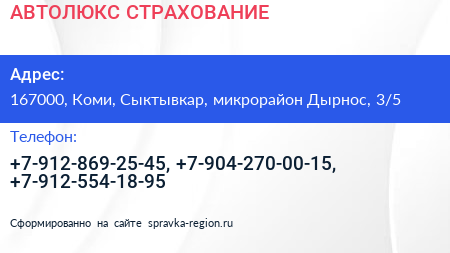 АВТОЛЮКС СТРАХОВАНИЕ

Адрес:
167000, Коми, Сыктывкар, микрорайон Дырнос, 3/5

Телефон:
+7-912-869-25-45, +7-904-270-00-15, +7-912-554-18-95

Сформированно на сайте spravka-region.ru